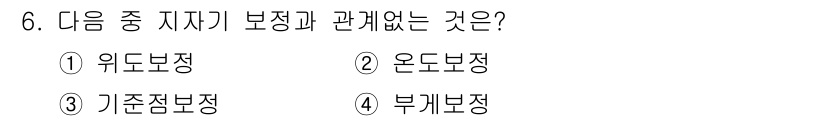 6. 다음 중 지자기 보정과 관계없는 것은?

① 위도보정　② 온도보정

③ 기준점보정　④ 부게보정